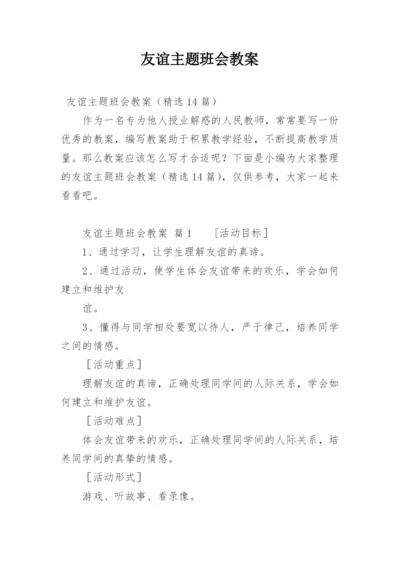 友谊主题班会教案

友谊主题班会教案（精选14篇）

作为一名专为他人授业解惑的人民教师，常常要写一份优秀的教案，编写教案助于积累教学经验，不断提高教学质量。那么教案应该怎么写才合适呢？下面是小编为大家整理的友谊主题班会教案（精选14篇），仅供参考，大家一起来看看吧。

友谊主题班会教案 篇1　［活动目标］

1、通过学习，让学生理解友谊的真谛。

2、通过活动，使学生体会友谊带来的欢乐，学会如何建立和维护友

谊。

3、懂得与同学相处要宽以待人，严于律己，培养同学之间的情感。

［活动重点］

理解友谊的真谛，正确处理同学间的人际关系，学会如何建立和维护友谊。

［活动难点］

体会友谊带来的欢乐，正确处理同学间的人际关系，培养同学间的真挚的情感。

［活动形式］

游戏、听故事、看录像。